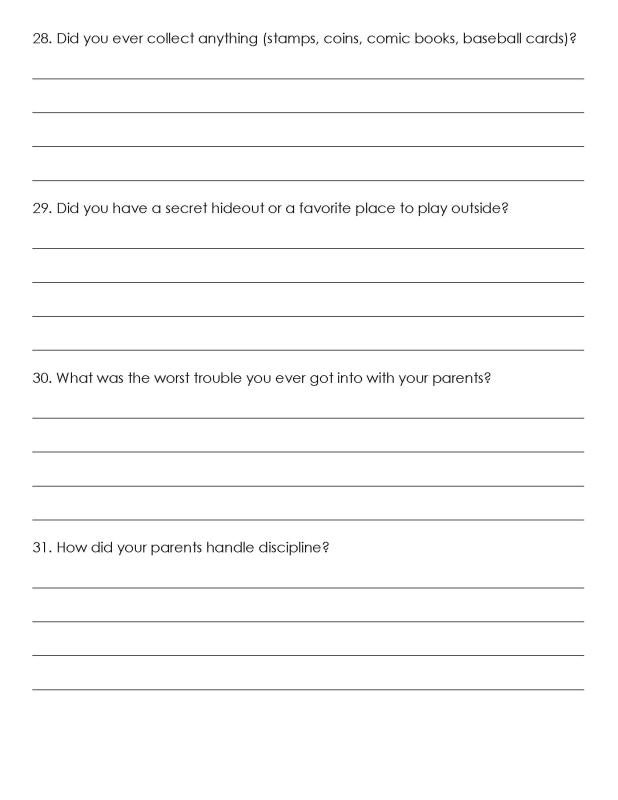 28. Did you ever collect anything (stamps, coins, comic books, baseball cards)?

____
____
____
____

29. Did you have a secret hideout or a favorite place to play outside?

____
____
____
____

30. What was the worst trouble you ever got into with your parents?

____
____
____
____

31. How did your parents handle discipline?

____
____
____
____